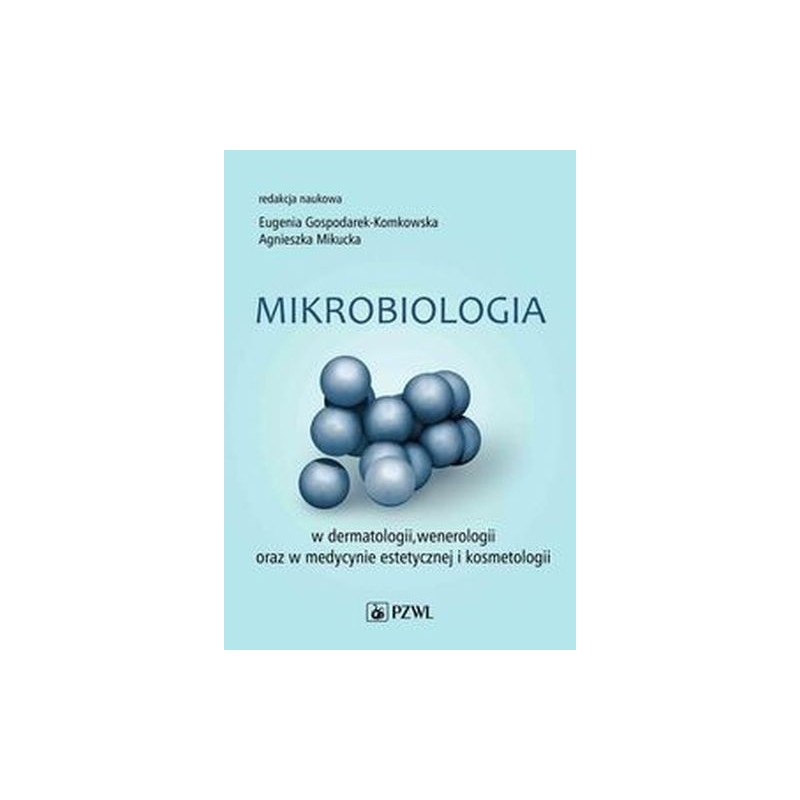 redakcja naukowa
Eugenia Gospodarek-Komkowska
Agnieszka Mikucka

MIKROBIOLOGIA

w dermatologii,wenerologii
oraz w medycynie estetycznej i kosmetologii

PZWL